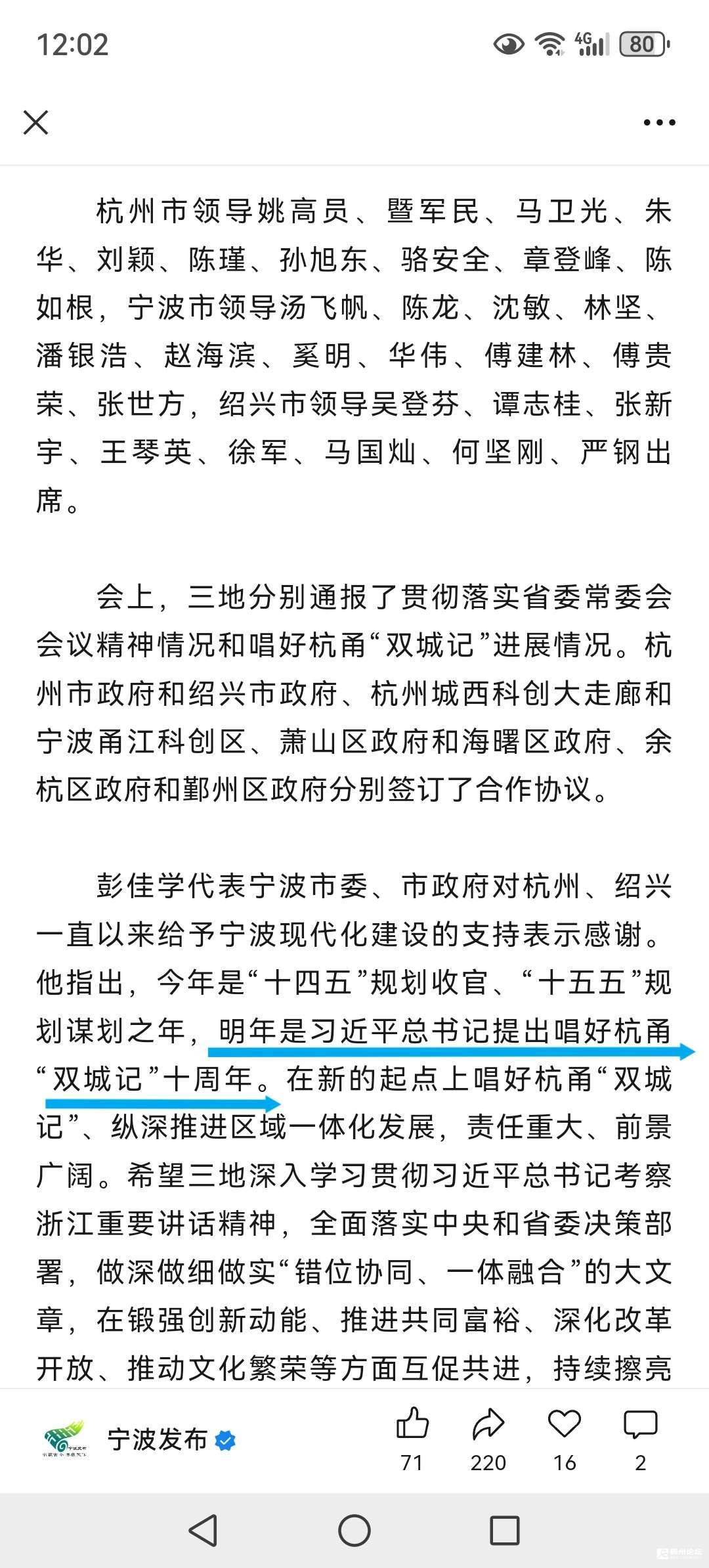 12:02

4G 80

杭州市领导姚高员、暨军民、马卫光、朱华、刘颖、陈瑾、孙旭东、骆安全、章登峰、陈如根，宁波市领导汤飞帆、陈龙、沈敏、林坚、潘银浩、赵海滨、奚明、华伟、傅建林、傅贵荣、张世方，绍兴市领导吴登芬、谭志桂、张新宇、王琴英、徐军、马国灿、何坚刚、严钢出席。

会上，三地分别通报了贯彻落实省委常委会会议精神情况和唱好杭甬“双城记”进展情况。杭州市政府和绍兴市政府、杭州城西科创大走廊和宁波甬江科创区、萧山区政府和海曙区政府、余杭区政府和鄞州区政府分别签订了合作协议。

彭佳学代表宁波市委、市政府对杭州、绍兴一直以来给予宁波现代化建设的支持表示感谢。他指出，今年是“十四五”规划收官、“十五五”规划谋划之年，明年是习近平总书记提出唱好杭甬“双城记”十周年。在新的起点上唱好杭甬“双城记”、纵深推进区域一体化发展，责任重大、前景广阔。希望三地深入学习贯彻习近平总书记考察浙江重要讲话精神，全面落实中央和省委决策部署，做深做细做实“错位协同、一体融合”的大文章，在锻强创新动能、推进共同富裕、深化改革开放、推动文化繁荣等方面互促共进，持续擦亮

宁波发布

71 220 16 2